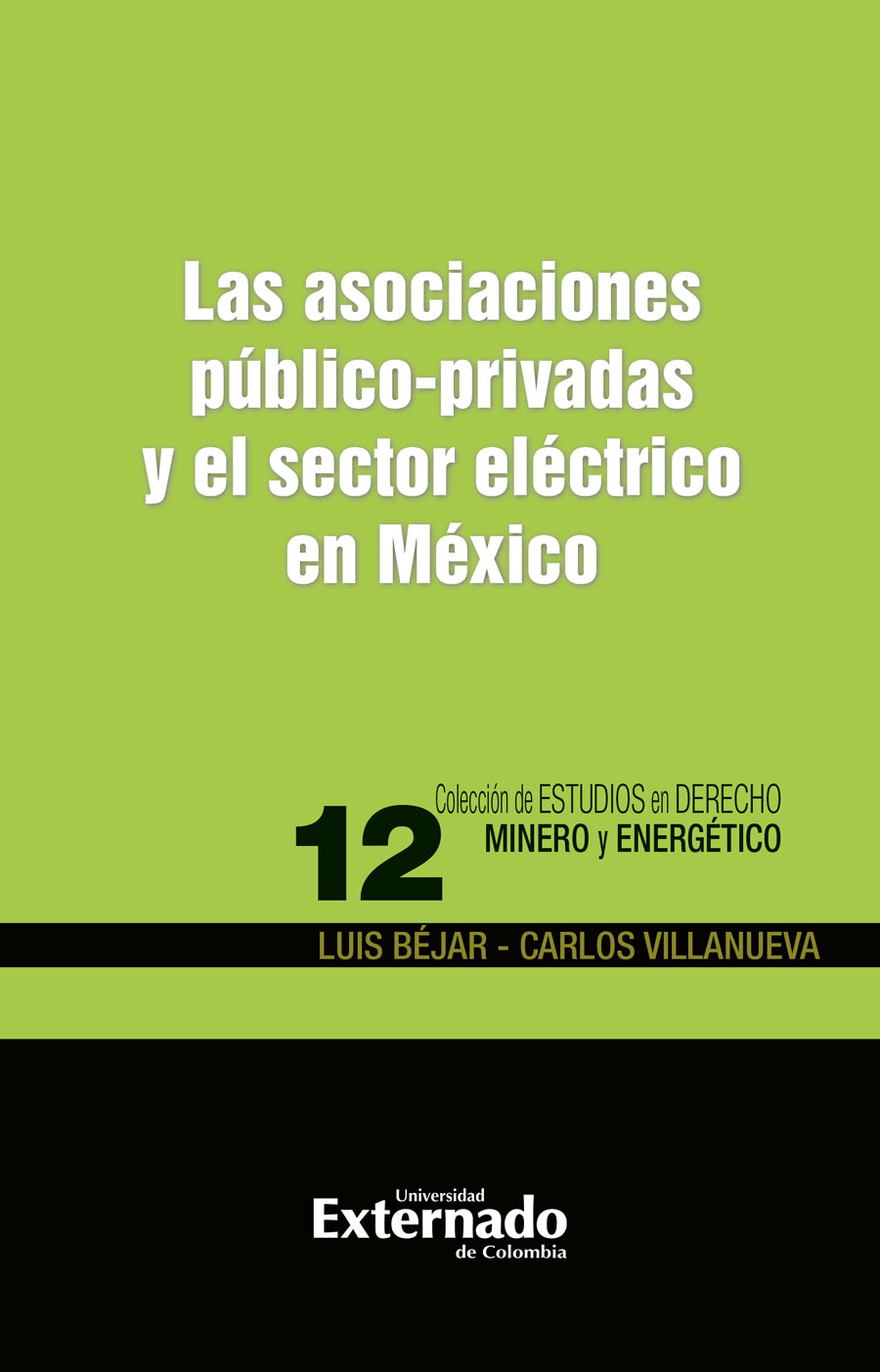 Las asociaciones público-privadas y el sector eléctrico en México

12

Colección de ESTUDIOS en DERECHO MINERO y ENERGÉTICO

LUIS BÉJAR - CARLOS VILLANUEVA

Universidad Externado de Colombia